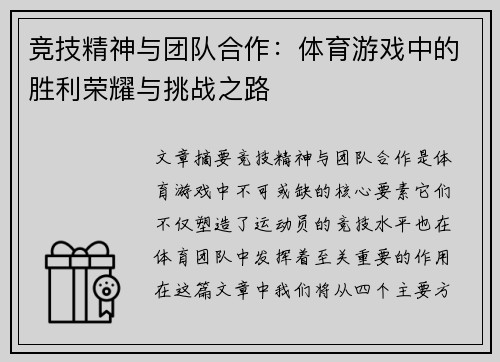 竞技精神与团队合作：体育游戏中的胜利荣耀与挑战之路

文章摘要竞技精神与团队合作是体育游戏中不可或缺的核心要素它们不仅塑造了运动员的竞技水平也在体育团队中发挥着至关重要的作用在这篇文章中我们将从四个主要方